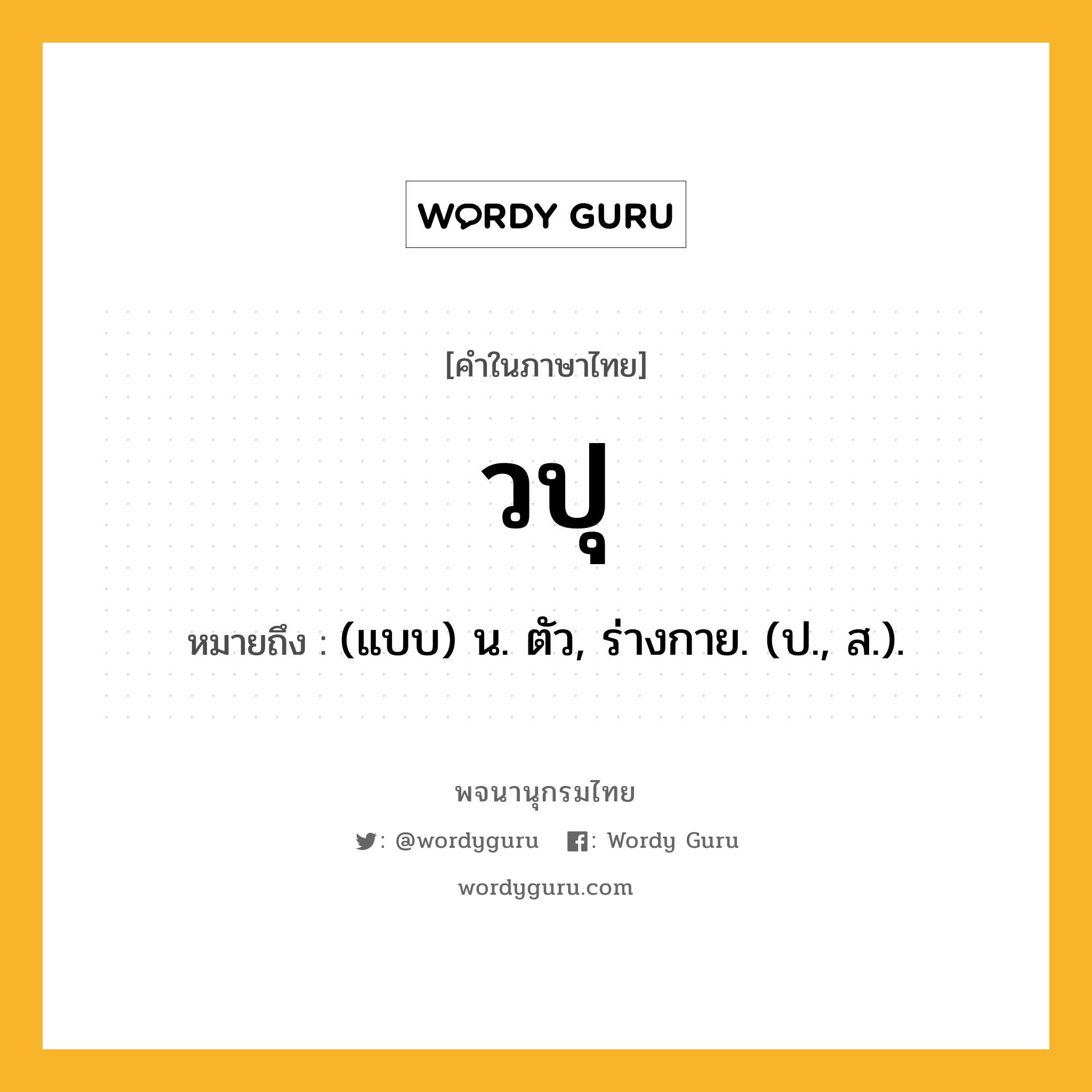 WORDY GURU

[คำในภาษาไทย]

วปุ

หมายถึง : (แบบ) น. ตัว, ร่างกาย. (ป., ส.).

พจนานุกรมไทย

: @wordyguru : Wordy Guru

wordyguru.com